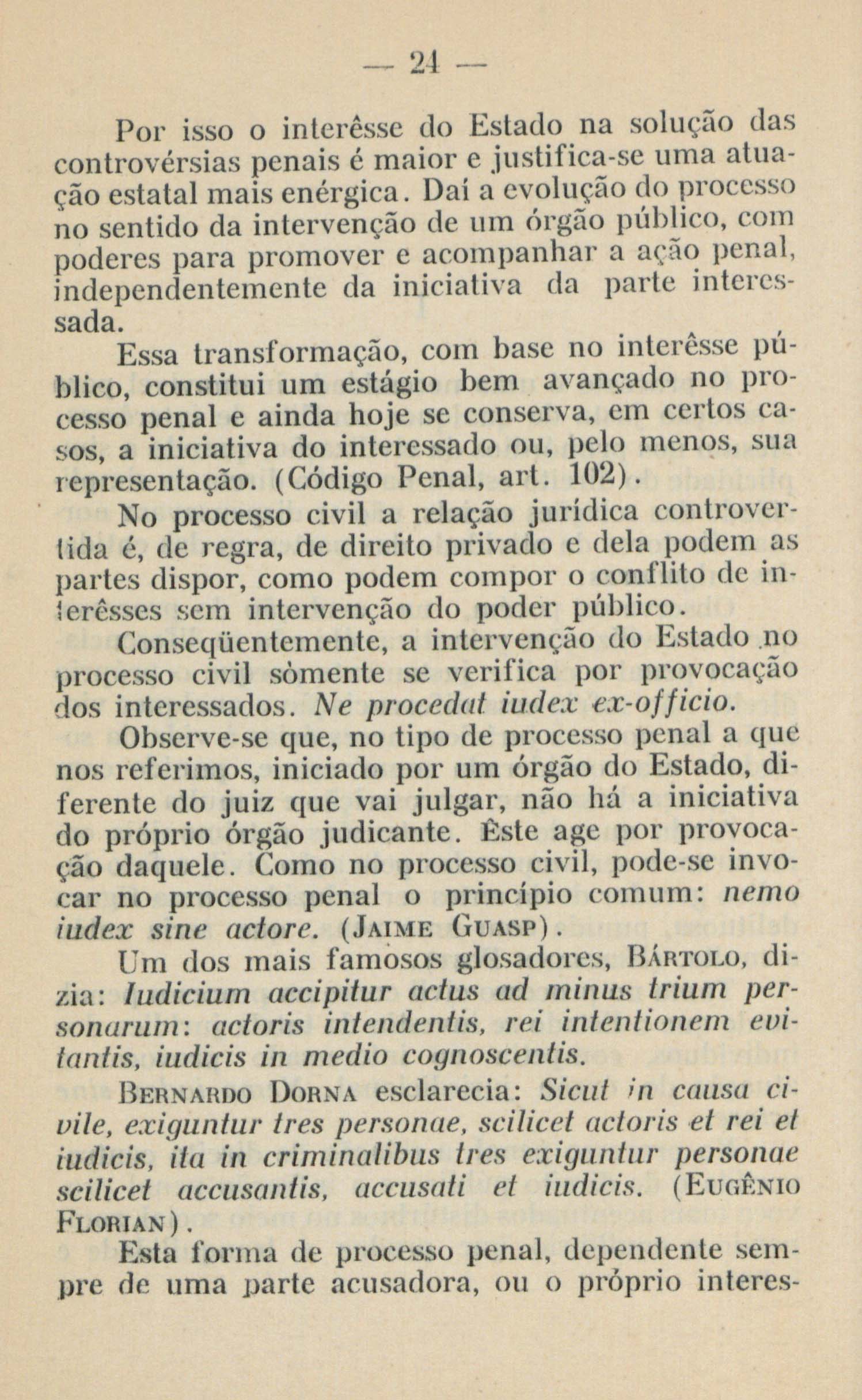 — 24 —

Por isso o interêsse do Estado na solução das controvérsias penais é maior e justifica-se uma atuação estatal mais enérgica. Daí a evolução do processo no sentido da intervenção de um órgão público, com poderes para promover e acompanhar a ação penal, independentemente da iniciativa da parte interessada.

Essa transformação, com base no interêsse público, constitui um estágio bem avançado no processo penal e ainda hoje se conserva, em certos casos, a iniciativa do interessado ou, pelo menos, sua representação. (Código Penal, art. 102).

No processo civil a relação jurídica controvertida é, de regra, de direito privado e dela podem as partes dispor, como podem compor o conflito de interêsses sem intervenção do poder público.

Conseqüentemente, a intervenção do Estado no processo civil sòmente se verifica por provocação dos interessados. Ne procedat iudex ex-officio.

Observe-se que, no tipo de processo penal a que nos referimos, iniciado por um órgão do Estado, diferente do juiz que vai julgar, não há a iniciativa do próprio órgão judicante. Êste age por provocação daquele. Como no processo civil, pode-se invocar no processo penal o princípio comum: nemo iudex sine actore. (Jaime Guasp).

Um dos mais famosos glosadores, Bártolo, dizia: Iudicium accipitur actus ad minus trium personarum: actoris intendentis, rei intentionem evitantis, iudicis in medio cognoscentis.

Bernardo Dorna esclarecia: Sicut in causa civile, exiguntur tres personae, scilicet actoris et rei et iudicis, ita in criminalibus tres exiguntur personae scilicet accusantis, accusati et iudicis. (Eugênio Florian).

Esta forma de processo penal, dependente sempre de uma parte acusadora, ou o próprio interes-